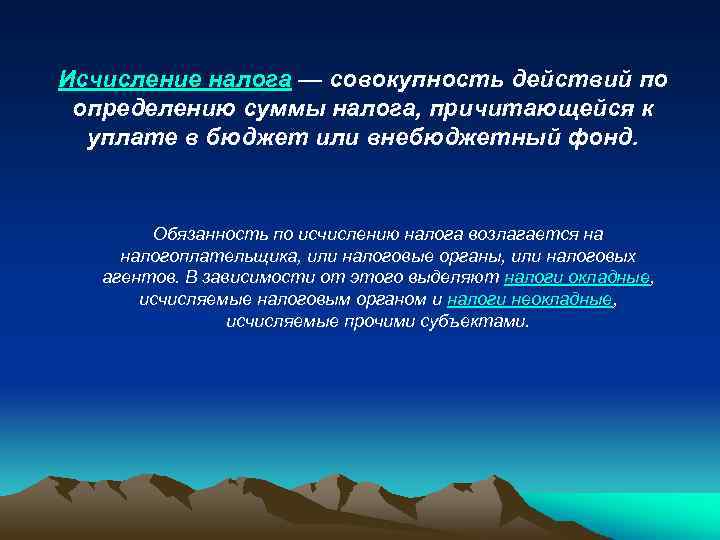 Исчисление налога — совокупность действий по определению суммы налога, причитающейся к уплате в бюджет или внебюджетный фонд.

Обязанность по исчислению налога возлагается на налогоплательщика, или налоговые органы, или налоговых агентов. В зависимости от этого выделяют налоги окладные, исчисляемые налоговым органом и налоги неокладные, исчисляемые прочими субъектами.